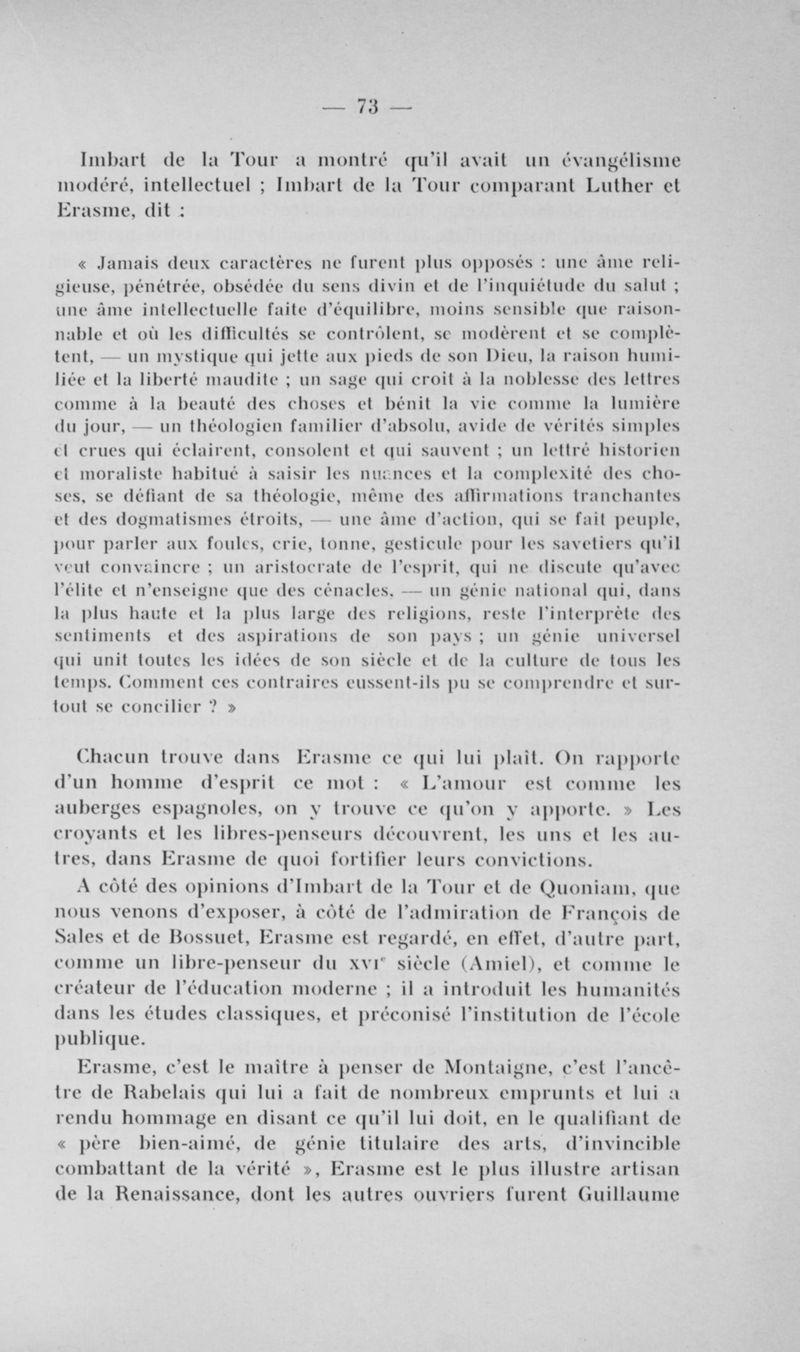 — 73 —

Imbart de la Tour a montré qu'il avait un évangélisme modéré, intellectuel ; Imbart de la Tour comparant Luther et Erasme, dit :

« Jamais deux caractères ne furent plus opposés : une âme religieuse, pénétrée, obsédée du sens divin et de l'inquiétude du salut ; une âme intellectuelle faite d'équilibre, moins sensible que raisonnable et où les difficultés se contrôlent, se modèrent et se complètent, — un mystique qui jette aux pieds de son Dieu, la raison humiliée et la liberté maudite ; un sage qui croit à la noblesse des lettres comme à la beauté des choses et bénit la vie comme la lumière du jour, — un théologien familier d'absolu, avide de vérités simples et crues qui éclairent, consolent et qui sauvent ; un lettré historien et moraliste habitué à saisir les nuances et la complexité des choses, se défiant de sa théologie, même des affirmations tranchantes et des dogmatismes étroits, — une âme d'action, qui se fait peuple, pour parler aux foules, crie, tonne, gesticule pour les savetiers qu'il veut convaincre ; un aristocrate de l'esprit, qui ne discute qu'avec l'élite et n'enseigne que des cénacles, — un génie national qui, dans la plus haute et la plus large des religions, reste l'interprète des sentiments et des aspirations de son pays ; un génie universel qui unit toutes les idées de son siècle et de la culture de tous les temps. Comment ces contraires eussent-ils pu se comprendre et surtout se concilier ? »

Chacun trouve dans Erasme ce qui lui plaît. On rapporte d'un homme d'esprit ce mot : « L'amour est comme les auberges espagnoles, on y trouve ce qu'on y apporte. » Les croyants et les libres-penseurs découvrent, les uns et les autres, dans Erasme de quoi fortifier leurs convictions.

A côté des opinions d'Imbart de la Tour et de Quoniam, que nous venons d'exposer, à côté de l'admiration de François de Sales et de Bossuet, Erasme est regardé, en effet, d'autre part, comme un libre-penseur du XVI$^e$ siècle (Amiel), et comme le créateur de l'éducation moderne ; il a introduit les humanités dans les études classiques, et préconisé l'institution de l'école publique.

Erasme, c'est le maître à penser de Montaigne, c'est l'ancêtre de Rabelais qui lui a fait de nombreux emprunts et lui a rendu hommage en disant ce qu'il lui doit, en le qualifiant de « père bien-aimé, de génie titulaire des arts, d'invincible combattant de la vérité », Erasme est le plus illustre artisan de la Renaissance, dont les autres ouvriers furent Guillaume